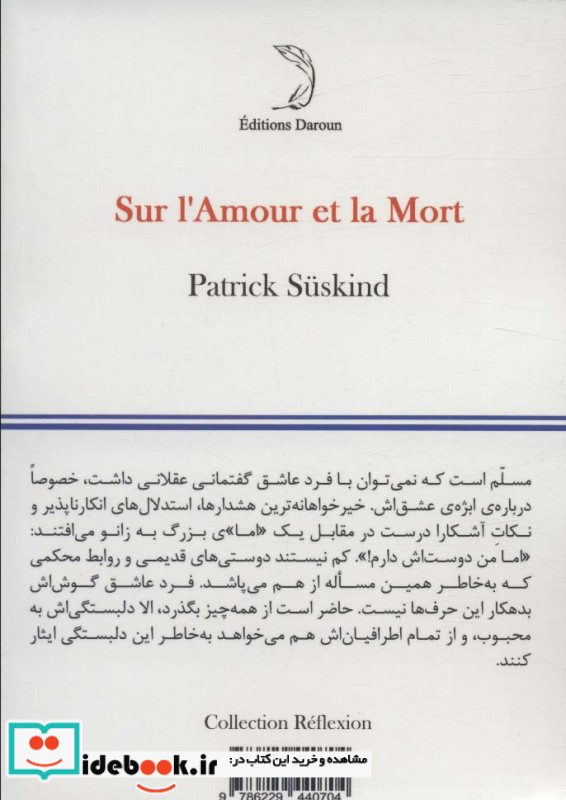 Éditions Daroun

Sur l'Amour et la Mort

Patrick Süskind

مسلّم است که نمی‌توان با فرد عاشق گفتمانی عقلانی داشت، خصوصاً درباره‌ی ابژه‌ی عشق‌اش. خیرخواهانه‌ترین هشدارها، استدلال‌های انکارناپذیر و نکاتِ آشکارا درست در مقابل یک «اما»ی بزرگ به زانو می‌افتند: «اما من دوست‌اش دارم!». کم نیستند دوستی‌های قدیمی و روابط محکمی که به‌خاطر همین مسأله از هم می‌پاشد. فرد عاشق گوش‌اش بدهکار این حرف‌ها نیست. حاضر است از همه‌چیز بگذرد، الا دلبستگی‌اش به محبوب، و از تمام اطرافیان‌اش هم می‌خواهد به‌خاطر این دلبستگی ایثار کنند.

Collection Réflexion

idebook.ir مشاهده و خرید این کتاب در:

9 786229 440704